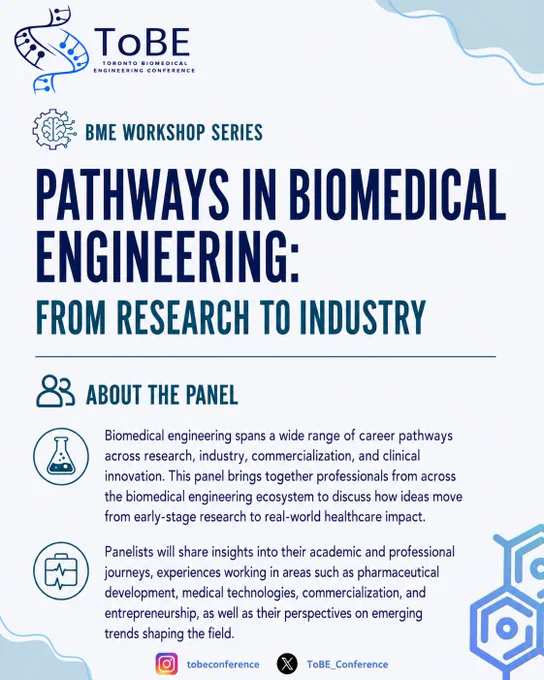 ToBE
TORONTO BIOMEDICAL ENGINEERING CONFERENCE

BME WORKSHOP SERIES

PATHWAYS IN BIOMEDICAL ENGINEERING:
FROM RESEARCH TO INDUSTRY

ABOUT THE PANEL

Biomedical engineering spans a wide range of career pathways across research, industry, commercialization, and clinical innovation. This panel brings together professionals from across the biomedical engineering ecosystem to discuss how ideas move from early-stage research to real-world healthcare impact.

Panelists will share insights into their academic and professional journeys, experiences working in areas such as pharmaceutical development, medical technologies, commercialization, and entrepreneurship, as well as their perspectives on emerging trends shaping the field.

tobeconference ToBE_Conference